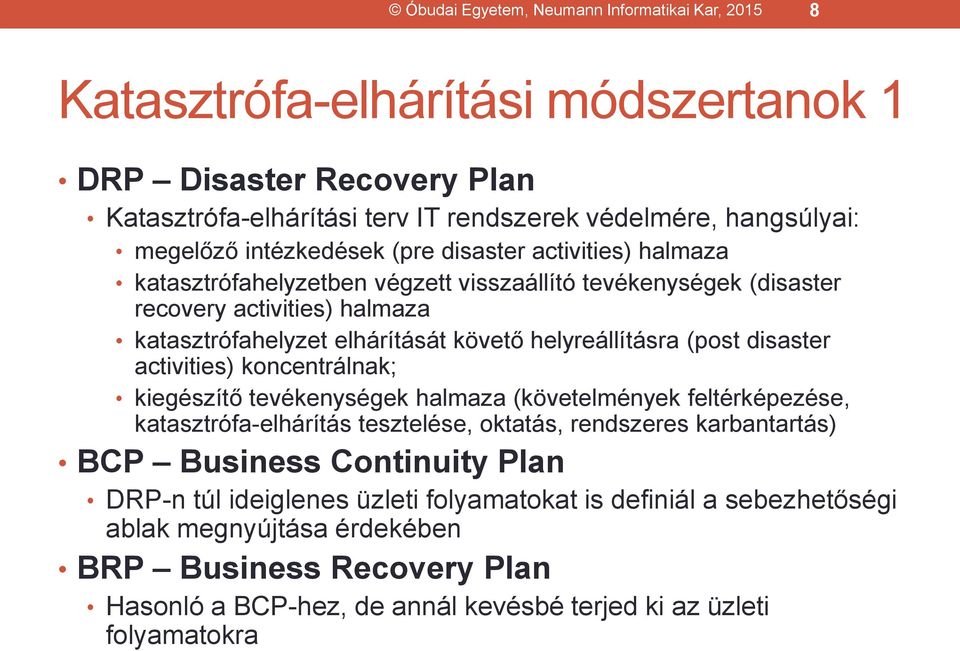 © Óbudai Egyetem, Neumann Informatikai Kar, 2015 8

Katasztrófa-elhárítási módszertanok 1

• DRP – Disaster Recovery Plan
  • Katasztrófa-elhárítási terv IT rendszerek védelmére, hangsúlyai:
    • megelőző intézkedések (pre disaster activities) halmaza
    • katasztrófahelyzetben végzett visszaállító tevékenységek (disaster recovery activities) halmaza
    • katasztrófahelyzet elhárítását követő helyreállításra (post disaster activities) koncentrálnak;
    • kiegészítő tevékenységek halmaza (követelmények feltérképezése, katasztrófa-elhárítás tesztelése, oktatás, rendszeres karbantartás)
• BCP – Business Continuity Plan
  • DRP-n túl ideiglenes üzleti folyamatokat is definiál a sebezhetőségi ablak megnyújtása érdekében
• BRP – Business Recovery Plan
  • Hasonló a BCP-hez, de annál kevésbé terjed ki az üzleti folyamatokra